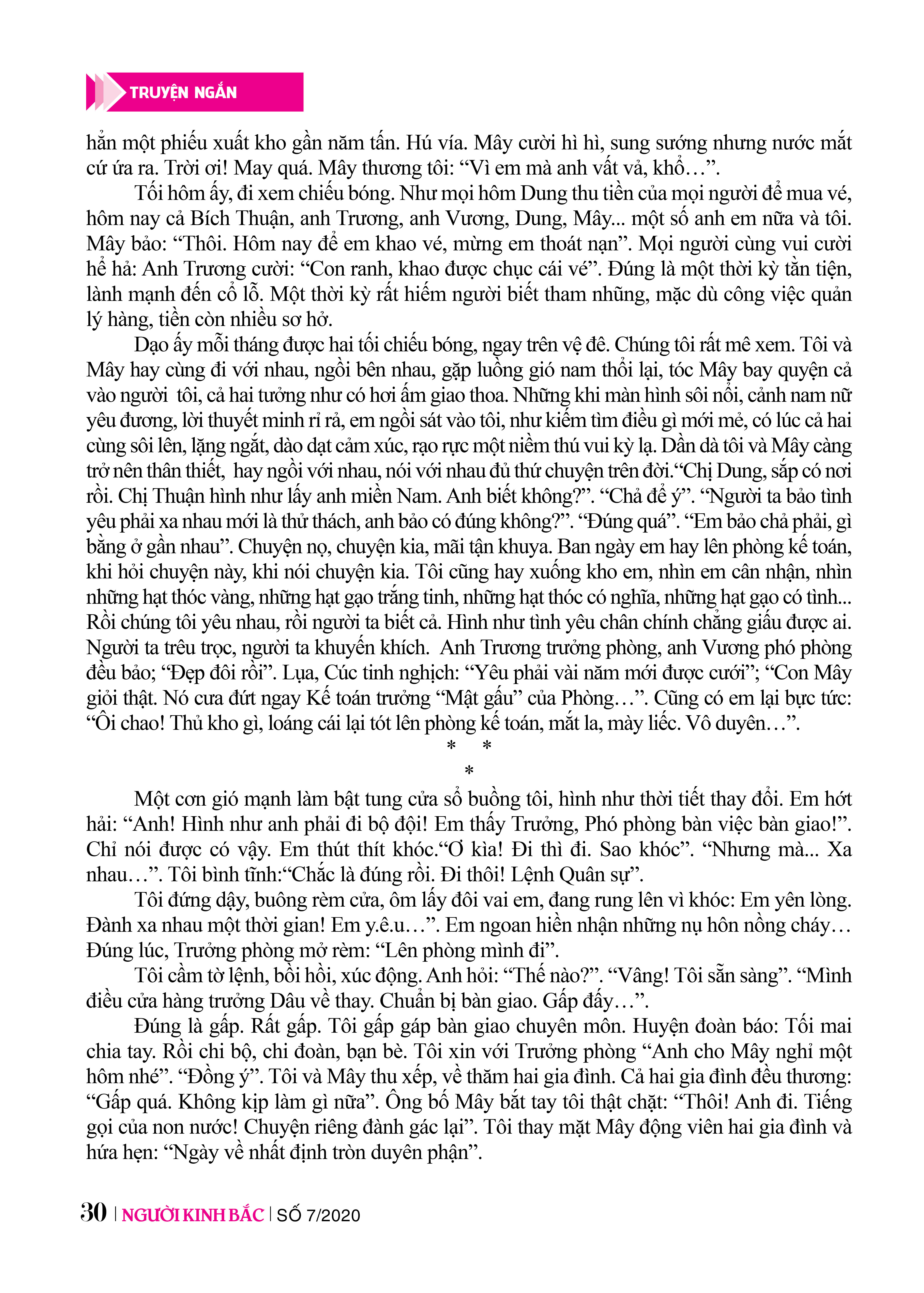 TRUYỆN NGẮN

hẳn một phiếu xuất kho gần năm tấn. Hú vía. Mây cười hì hì, sung sướng nhưng nước mắt cứ ứa ra. Trời ơi! May quá. Mây thương tôi: “Vì em mà anh vất vả, khổ…”.

Tối hôm ấy, đi xem chiếu bóng. Như mọi hôm Dung thu tiền của mọi người để mua vé, hôm nay cả Bích Thuận, anh Trương, anh Vương, Dung, Mây... một số anh em nữa và tôi. Mây bảo: “Thôi. Hôm nay để em khao vé, mừng em thoát nạn”. Mọi người cùng vui cười hể hả: Anh Trương cười: “Con ranh, khao được chục cái vé”. Đúng là một thời kỳ tằn tiện, lành mạnh đến cổ lỗ. Một thời kỳ rất hiếm người biết tham nhũng, mặc dù công việc quản lý hàng, tiền còn nhiều sơ hở.

Dạo ấy mỗi tháng được hai tối chiếu bóng, ngay trên vệ đê. Chúng tôi rất mê xem. Tôi và Mây hay cùng đi với nhau, ngồi bên nhau, gặp luồng gió nam thổi lại, tóc Mây bay quyện cả vào người tôi, cả hai tưởng như có hơi ấm giao thoa. Những khi màn hình sôi nổi, cảnh nam nữ yêu đương, lời thuyết minh rỉ rả, em ngồi sát vào tôi, như kiếm tìm điều gì mới mẻ, có lúc cả hai cùng sôi lên, lặng ngắt, dào dạt cảm xúc, rạo rực một niềm thú vui kỳ lạ. Dần dà tôi và Mây càng trở nên thân thiết, hay ngồi với nhau, nói với nhau đủ thứ chuyện trên đời.“Chị Dung, sắp có nơi rồi. Chị Thuận hình như lấy anh miền Nam. Anh biết không?”. “Chả để ý”. “Người ta bảo tình yêu phải xa nhau mới là thử thách, anh bảo có đúng không?”. “Đúng quá”. “Em bảo chả phải, gì bằng ở gần nhau”. Chuyện nọ, chuyện kia, mãi tận khuya. Ban ngày em hay lên phòng kế toán, khi hỏi chuyện này, khi nói chuyện kia. Tôi cũng hay xuống kho em, nhìn em cân nhận, nhìn những hạt thóc vàng, những hạt gạo trắng tinh, những hạt thóc có nghĩa, những hạt gạo có tình... Rồi chúng tôi yêu nhau, rồi người ta biết cả. Hình như tình yêu chân chính chẳng giấu được ai. Người ta trêu trọc, người ta khuyến khích. Anh Trương trưởng phòng, anh Vương phó phòng đều bảo; “Đẹp đôi rồi”. Lụa, Cúc tinh nghịch: “Yêu phải vài năm mới được cưới”; “Con Mây giỏi thật. Nó cưa đứt ngay Kế toán trưởng “Mật gấu” của Phòng…”. Cũng có em lại bực tức: “Ôi chao! Thủ kho gì, loáng cái lại tót lên phòng kế toán, mắt la, mày liếc. Vô duyên…”.

* *
*

Một cơn gió mạnh làm bật tung cửa sổ buồng tôi, hình như thời tiết thay đổi. Em hớt hải: “Anh! Hình như anh phải đi bộ đội! Em thấy Trưởng, Phó phòng bàn việc bàn giao!”. Chỉ nói được có vậy. Em thút thít khóc.“Ơ kìa! Đi thì đi. Sao khóc”. “Nhưng mà... Xa nhau…”. Tôi bình tĩnh:“Chắc là đúng rồi. Đi thôi! Lệnh Quân sự”.

Tôi đứng dậy, buông rèm cửa, ôm lấy đôi vai em, đang rung lên vì khóc: Em yên lòng. Đành xa nhau một thời gian! Em y.ê.u…”. Em ngoan hiền nhận những nụ hôn nồng cháy… Đúng lúc, Trưởng phòng mở rèm: “Lên phòng mình đi”.

Tôi cầm tờ lệnh, bồi hồi, xúc động. Anh hỏi: “Thế nào?”. “Vâng! Tôi sẵn sàng”. “Mình điều cửa hàng trưởng Dâu về thay. Chuẩn bị bàn giao. Gấp đấy…”.

Đúng là gấp. Rất gấp. Tôi gấp gáp bàn giao chuyên môn. Huyện đoàn báo: Tối mai chia tay. Rồi chi bộ, chi đoàn, bạn bè. Tôi xin với Trưởng phòng “Anh cho Mây nghỉ một hôm nhé”. “Đồng ý”. Tôi và Mây thu xếp, về thăm hai gia đình. Cả hai gia đình đều thương: “Gấp quá. Không kịp làm gì nữa”. Ông bố Mây bắt tay tôi thật chặt: “Thôi! Anh đi. Tiếng gọi của non nước! Chuyện riêng đành gác lại”. Tôi thay mặt Mây động viên hai gia đình và hứa hẹn: “Ngày về nhất định tròn duyên phận”.

30 | NGƯỜI KINH BẮC | SỐ 7/2020